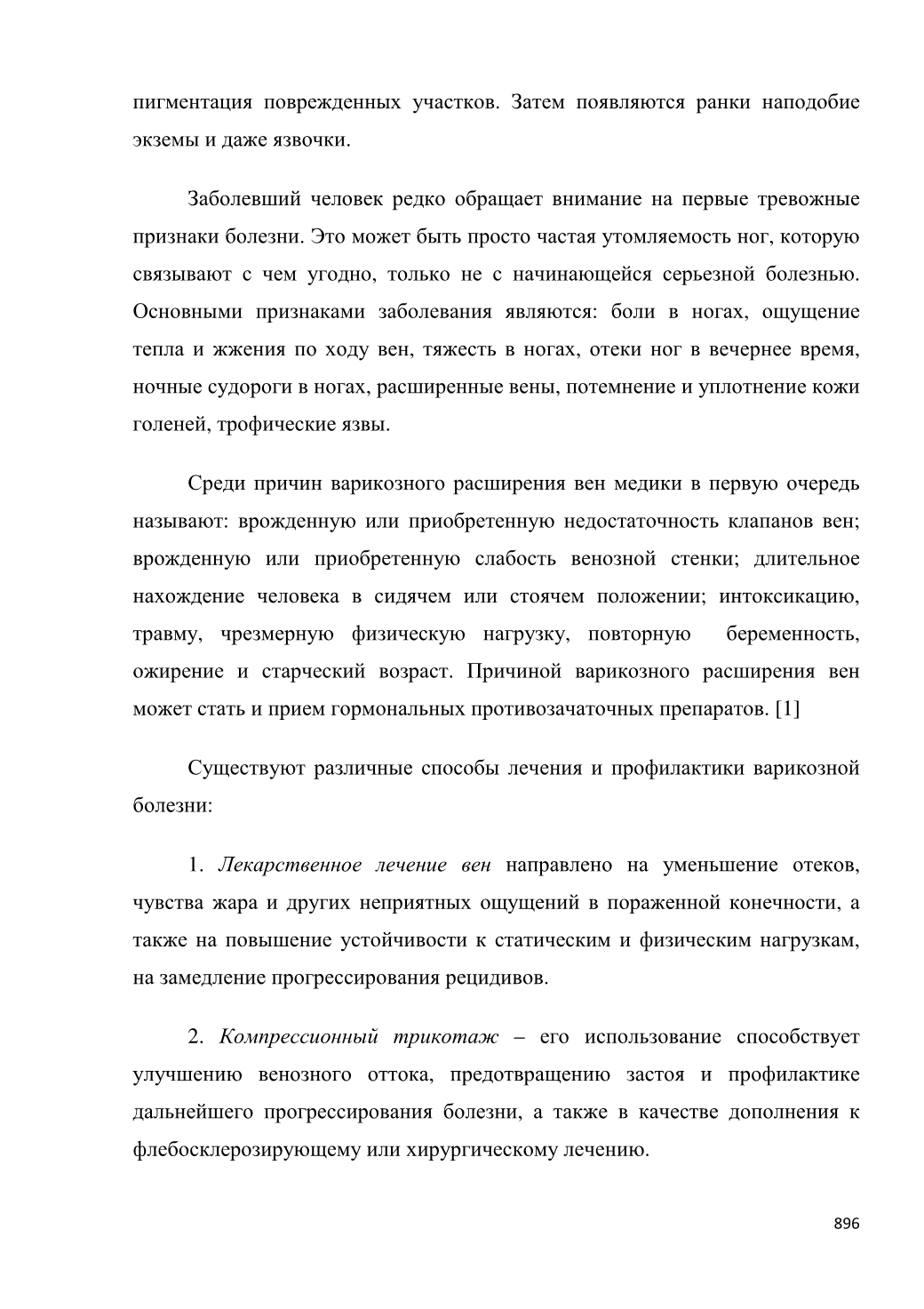 пигментация поврежденных участков. Затем появляются ранки наподобие экземы и даже язвочки.

Заболевший человек редко обращает внимание на первые тревожные признаки болезни. Это может быть просто частая утомляемость ног, которую связывают с чем угодно, только не с начинающейся серьезной болезнью. Основными признаками заболевания являются: боли в ногах, ощущение тепла и жжения по ходу вен, тяжесть в ногах, отеки ног в вечернее время, ночные судороги в ногах, расширенные вены, потемнение и уплотнение кожи голеней, трофические язвы.

Среди причин варикозного расширения вен медики в первую очередь называют: врожденную или приобретенную недостаточность клапанов вен; врожденную или приобретенную слабость венозной стенки; длительное нахождение человека в сидячем или стоячем положении; интоксикацию, травму, чрезмерную физическую нагрузку, повторную беременность, ожирение и старческий возраст. Причиной варикозного расширения вен может стать и прием гормональных противозачаточных препаратов. [1]

Существуют различные способы лечения и профилактики варикозной болезни:

1. Лекарственное лечение вен направлено на уменьшение отеков, чувства жара и других неприятных ощущений в пораженной конечности, а также на повышение устойчивости к статическим и физическим нагрузкам, на замедление прогрессирования рецидивов.

2. Компрессионный трикотаж – его использование способствует улучшению венозного оттока, предотвращению застоя и профилактике дальнейшего прогрессирования болезни, а также в качестве дополнения к флебосклерозирующему или хирургическому лечению.

896